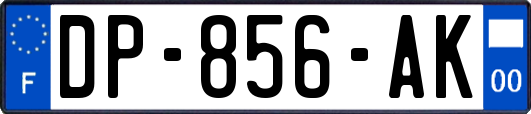 F
DP-856-AK
00